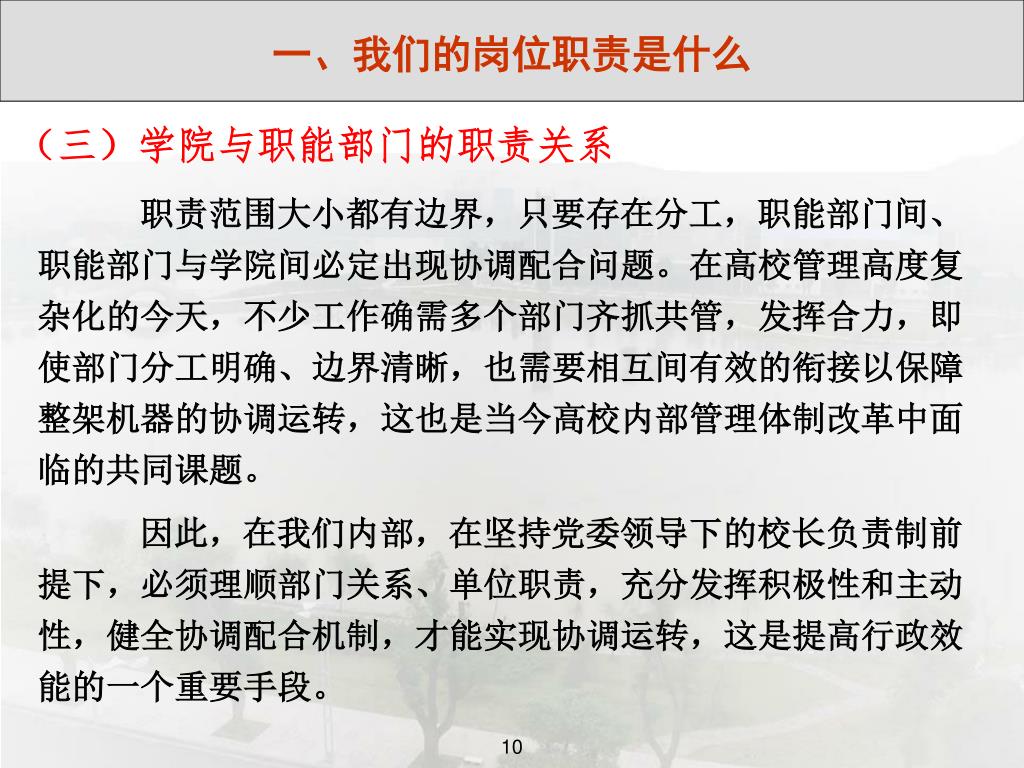 一、我们的岗位职责是什么

（三）学院与职能部门的职责关系

职责范围大小都有边界，只要存在分工，职能部门间、职能部门与学院间必定出现协调配合问题。在高校管理高度复杂化的今天，不少工作确需多个部门齐抓共管，发挥合力，即使部门分工明确、边界清晰，也需要相互间有效的衔接以保障整架机器的协调运转，这也是当今高校内部管理体制改革中面临的共同课题。

因此，在我们内部，在坚持党委领导下的校长负责制前提下，必须理顺部门关系、单位职责，充分发挥积极性和主动性，健全协调配合机制，才能实现协调运转，这是提高行政效能的一个重要手段。

10